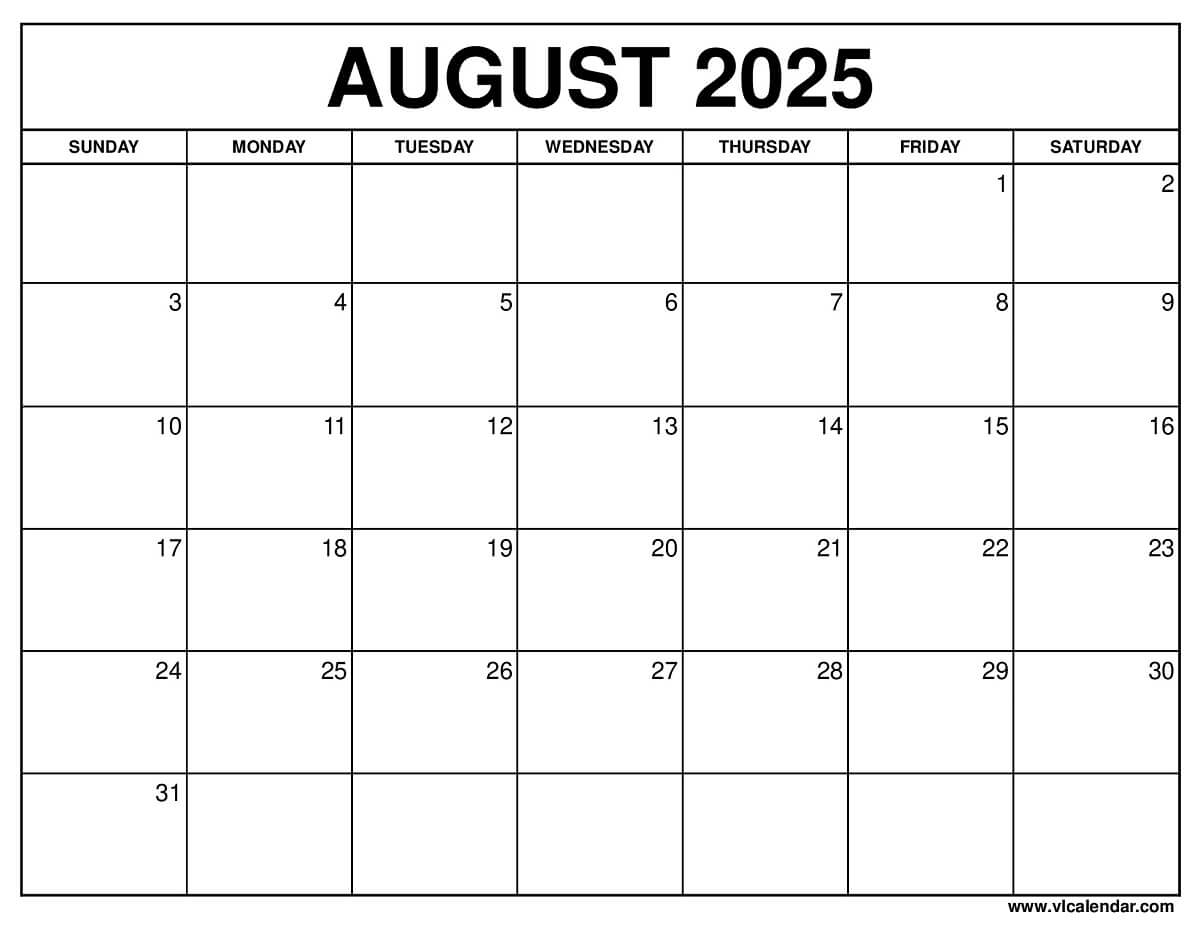 AUGUST 2025

| SUNDAY | MONDAY | TUESDAY | WEDNESDAY | THURSDAY | FRIDAY | SATURDAY |
|---|---|---|---|---|---|---|
| | | | | | 1 | 2 |
| 3 | 4 | 5 | 6 | 7 | 8 | 9 |
| 10 | 11 | 12 | 13 | 14 | 15 | 16 |
| 17 | 18 | 19 | 20 | 21 | 22 | 23 |
| 24 | 25 | 26 | 27 | 28 | 29 | 30 |
| 31 | | | | | | |

www.vlcalendar.com